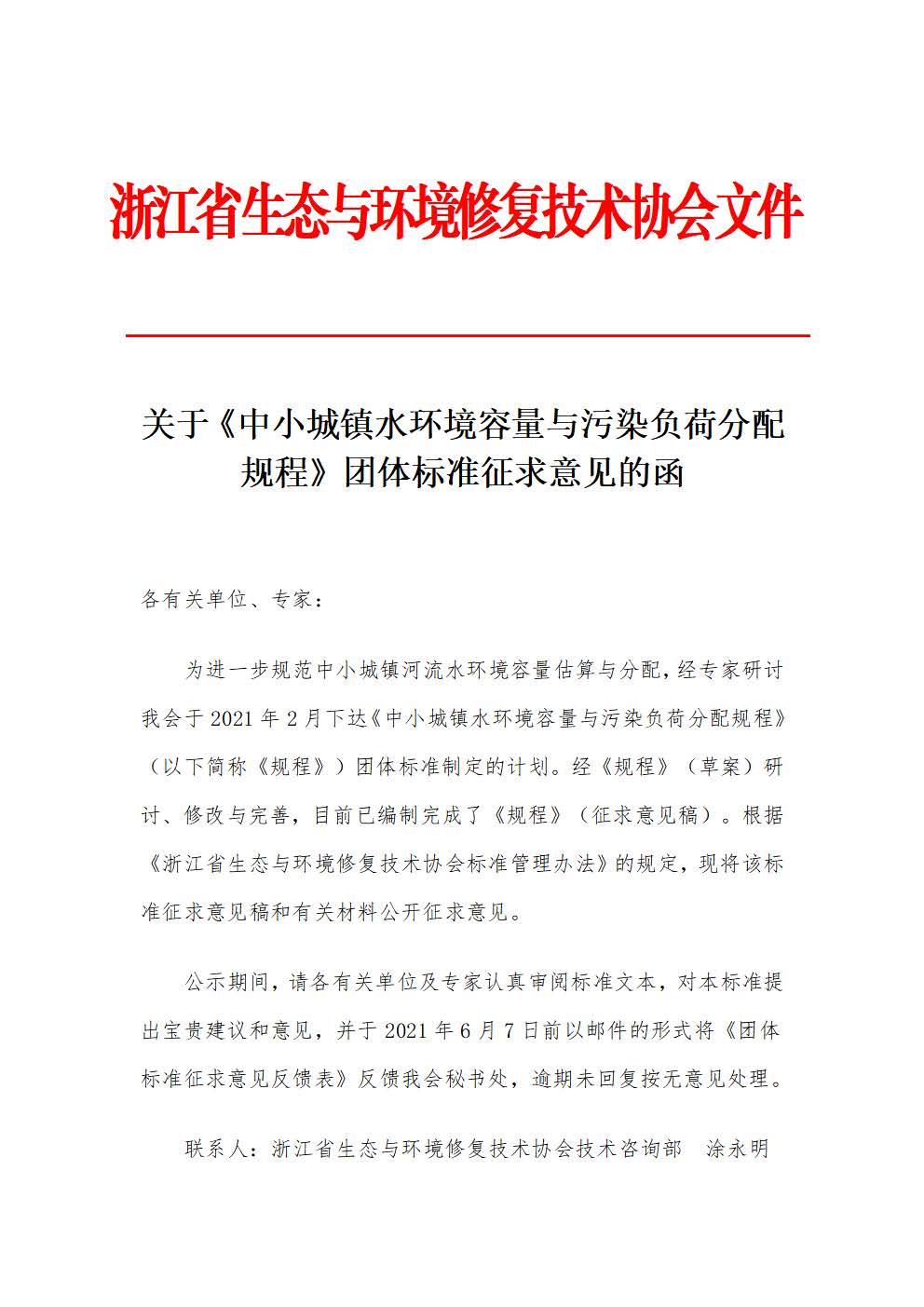 浙江省生态与环境修复技术协会文件

关于《中小城镇水环境容量与污染负荷分配规程》团体标准征求意见的函

各有关单位、专家：

为进一步规范中小城镇河流水环境容量估算与分配，经专家研讨我会于 2021 年 2 月下达《中小城镇水环境容量与污染负荷分配规程》（以下简称《规程》）团体标准制定的计划。经《规程》（草案）研讨、修改与完善，目前已编制完成了《规程》（征求意见稿）。根据《浙江省生态与环境修复技术协会标准管理办法》的规定，现将该标准征求意见稿和有关材料公开征求意见。

公示期间，请各有关单位及专家认真审阅标准文本，对本标准提出宝贵建议和意见，并于 2021 年 6 月 7 日前以邮件的形式将《团体标准征求意见反馈表》反馈我会秘书处，逾期未回复按无意见处理。

联系人：浙江省生态与环境修复技术协会技术咨询部 涂永明